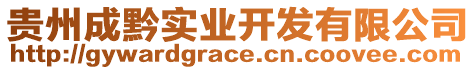 贵州成黔实业开发有限公司
http://gywardgrace.cn.coovee.com